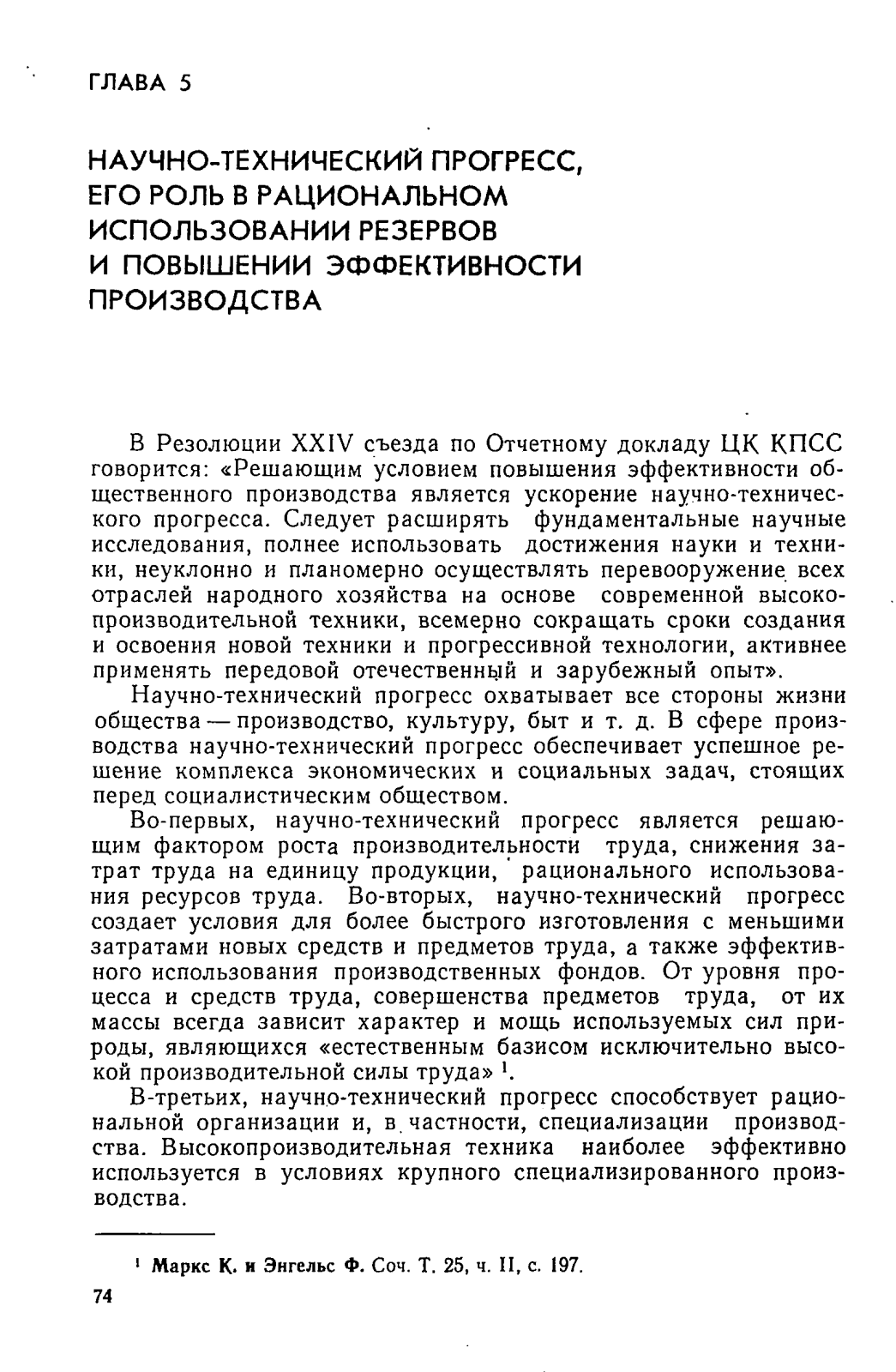 ГЛАВА 5

НАУЧНО-ТЕХНИЧЕСКИЙ ПРОГРЕСС, ЕГО РОЛЬ В РАЦИОНАЛЬНОМ ИСПОЛЬЗОВАНИИ РЕЗЕРВОВ И ПОВЫШЕНИИ ЭФФЕКТИВНОСТИ ПРОИЗВОДСТВА

В Резолюции XXIV съезда по Отчетному докладу ЦК КПСС говорится: «Решающим условием повышения эффективности общественного производства является ускорение научно-технического прогресса. Следует расширять фундаментальные научные исследования, полнее использовать достижения науки и техники, неуклонно и планомерно осуществлять перевооружение всех отраслей народного хозяйства на основе современной высокопроизводительной техники, всемерно сокращать сроки создания и освоения новой техники и прогрессивной технологии, активнее применять передовой отечественный и зарубежный опыт».

Научно-технический прогресс охватывает все стороны жизни общества — производство, культуру, быт и т. д. В сфере производства научно-технический прогресс обеспечивает успешное решение комплекса экономических и социальных задач, стоящих перед социалистическим обществом.

Во-первых, научно-технический прогресс является решающим фактором роста производительности труда, снижения затрат труда на единицу продукции, рационального использования ресурсов труда. Во-вторых, научно-технический прогресс создает условия для более быстрого изготовления с меньшими затратами новых средств и предметов труда, а также эффективного использования производственных фондов. От уровня процесса и средств труда, совершенства предметов труда, от их массы всегда зависит характер и мощь используемых сил природы, являющихся «естественным базисом исключительно высокой производительной силы труда» $^1$.

В-третьих, научно-технический прогресс способствует рациональной организации и, в частности, специализации производства. Высокопроизводительная техника наиболее эффективно используется в условиях крупного специализированного производства.

$^1$ Маркс К. и Энгельс Ф. Соч. Т. 25, ч. II, с. 197.

74